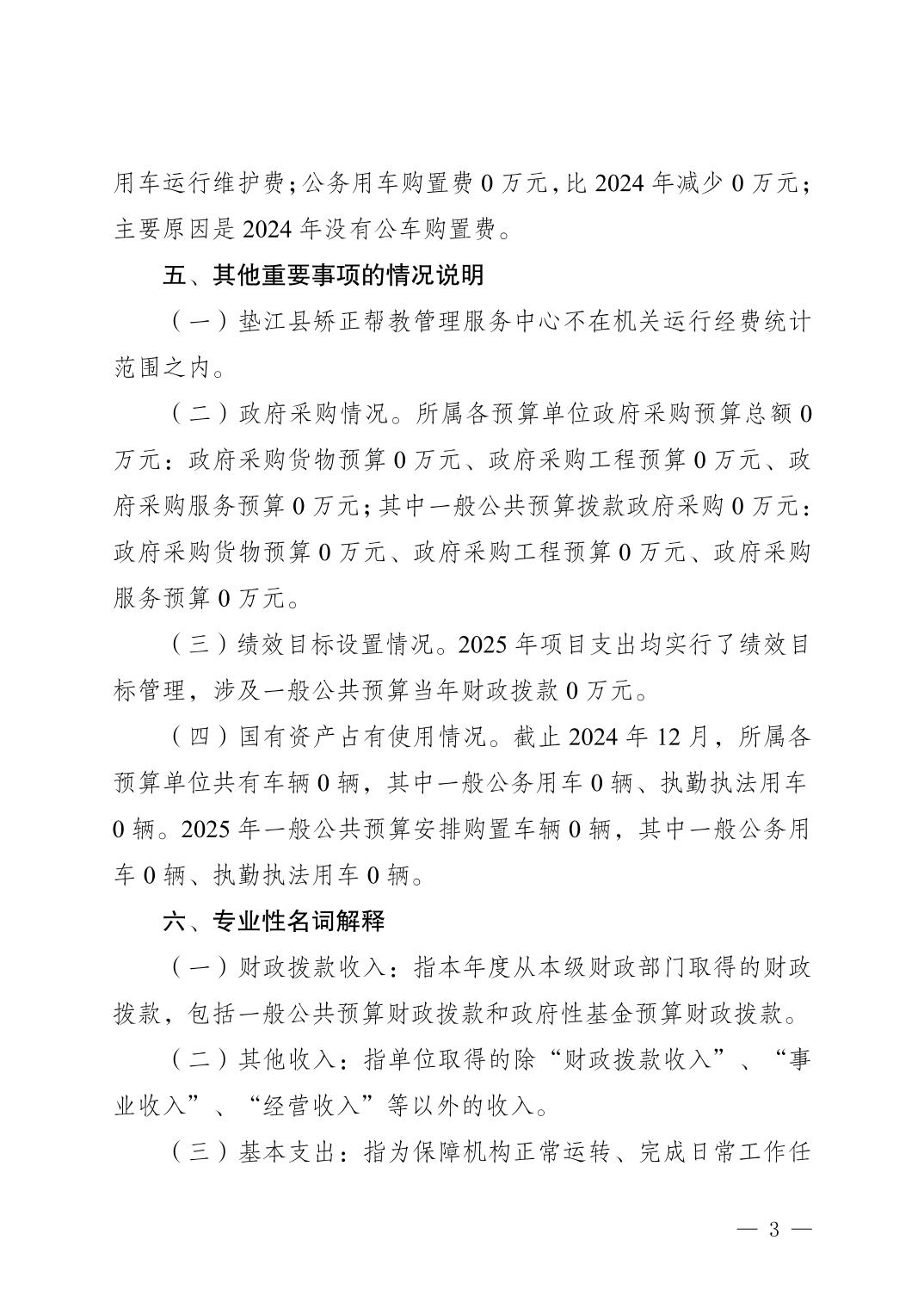 用车运行维护费；公务用车购置费 0 万元，比 2024 年减少 0 万元；主要原因是 2024 年没有公车购置费。

五、其他重要事项的情况说明

（一）垫江县矫正帮教管理服务中心不在机关运行经费统计范围之内。

（二）政府采购情况。所属各预算单位政府采购预算总额 0 万元：政府采购货物预算 0 万元、政府采购工程预算 0 万元、政府采购服务预算 0 万元；其中一般公共预算拨款政府采购 0 万元：政府采购货物预算 0 万元、政府采购工程预算 0 万元、政府采购服务预算 0 万元。

（三）绩效目标设置情况。2025 年项目支出均实行了绩效目标管理，涉及一般公共预算当年财政拨款 0 万元。

（四）国有资产占有使用情况。截止 2024 年 12 月，所属各预算单位共有车辆 0 辆，其中一般公务用车 0 辆、执勤执法用车 0 辆。2025 年一般公共预算安排购置车辆 0 辆，其中一般公务用车 0 辆、执勤执法用车 0 辆。

六、专业性名词解释

（一）财政拨款收入：指本年度从本级财政部门取得的财政拨款，包括一般公共预算财政拨款和政府性基金预算财政拨款。

（二）其他收入：指单位取得的除“财政拨款收入”、“事业收入”、“经营收入”等以外的收入。

（三）基本支出：指为保障机构正常运转、完成日常工作任

— 3 —